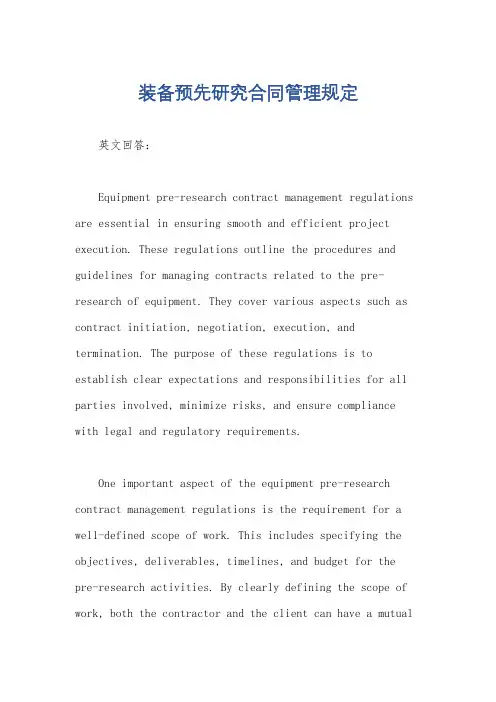 装备预先研究合同管理规定

英文回答：

Equipment pre-research contract management regulations are essential in ensuring smooth and efficient project execution. These regulations outline the procedures and guidelines for managing contracts related to the pre-research of equipment. They cover various aspects such as contract initiation, negotiation, execution, and termination. The purpose of these regulations is to establish clear expectations and responsibilities for all parties involved, minimize risks, and ensure compliance with legal and regulatory requirements.

One important aspect of the equipment pre-research contract management regulations is the requirement for a well-defined scope of work. This includes specifying the objectives, deliverables, timelines, and budget for the pre-research activities. By clearly defining the scope of work, both the contractor and the client can have a mutual